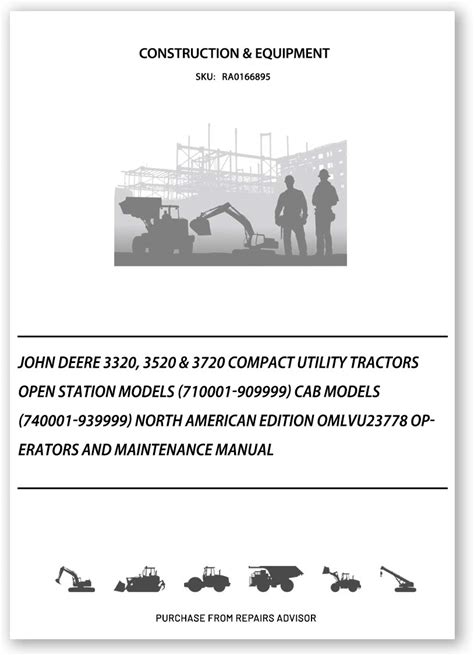 CONSTRUCTION & EQUIPMENT

SKU: RA0166895

JOHN DEERE 3320, 3520 & 3720 COMPACT UTILITY TRACTORS OPEN STATION MODELS (710001-909999) CAB MODELS (740001-939999) NORTH AMERICAN EDITION OMLVU23778 OPERATORS AND MAINTENANCE MANUAL

PURCHASE FROM REPAIRS ADVISOR